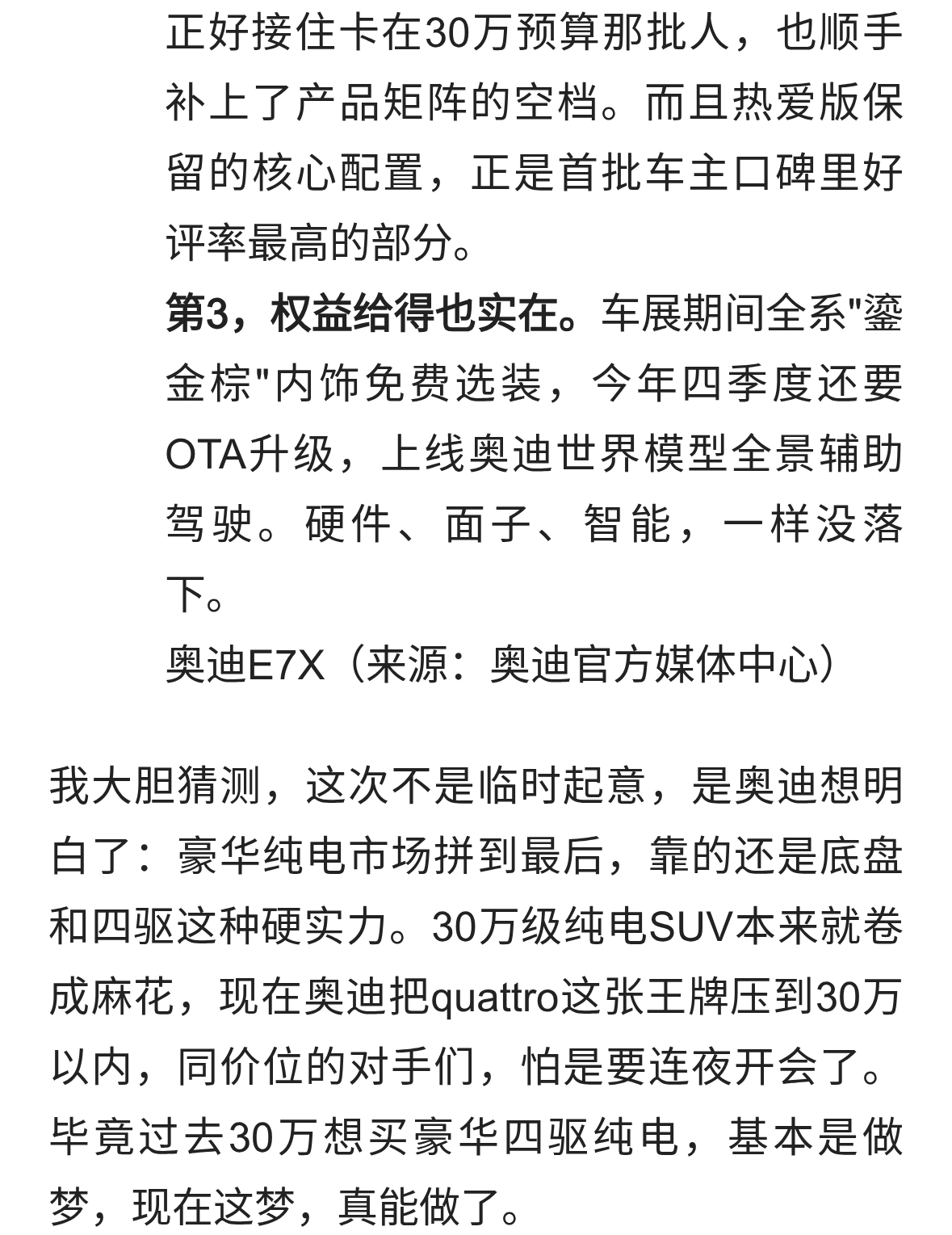 正好接住卡在30万预算那批人，也顺手补上了产品矩阵的空档。而且热爱版保留的核心配置，正是首批车主口碑里好评率最高的部分。

第3，权益给得也实在。车展期间全系"鎏金棕"内饰免费选装，今年四季度还要OTA升级，上线奥迪世界模型全景辅助驾驶。硬件、面子、智能，一样没落下。

奥迪E7X（来源：奥迪官方媒体中心）

我大胆猜测，这次不是临时起意，是奥迪想明白了：豪华纯电市场拼到最后，靠的还是底盘和四驱这种硬实力。30万级纯电SUV本来就卷成麻花，现在奥迪把quattro这张王牌压到30万以内，同价位的对手们，怕是要连夜开会了。毕竟过去30万想买豪华四驱纯电，基本是做梦，现在这梦，真能做了。